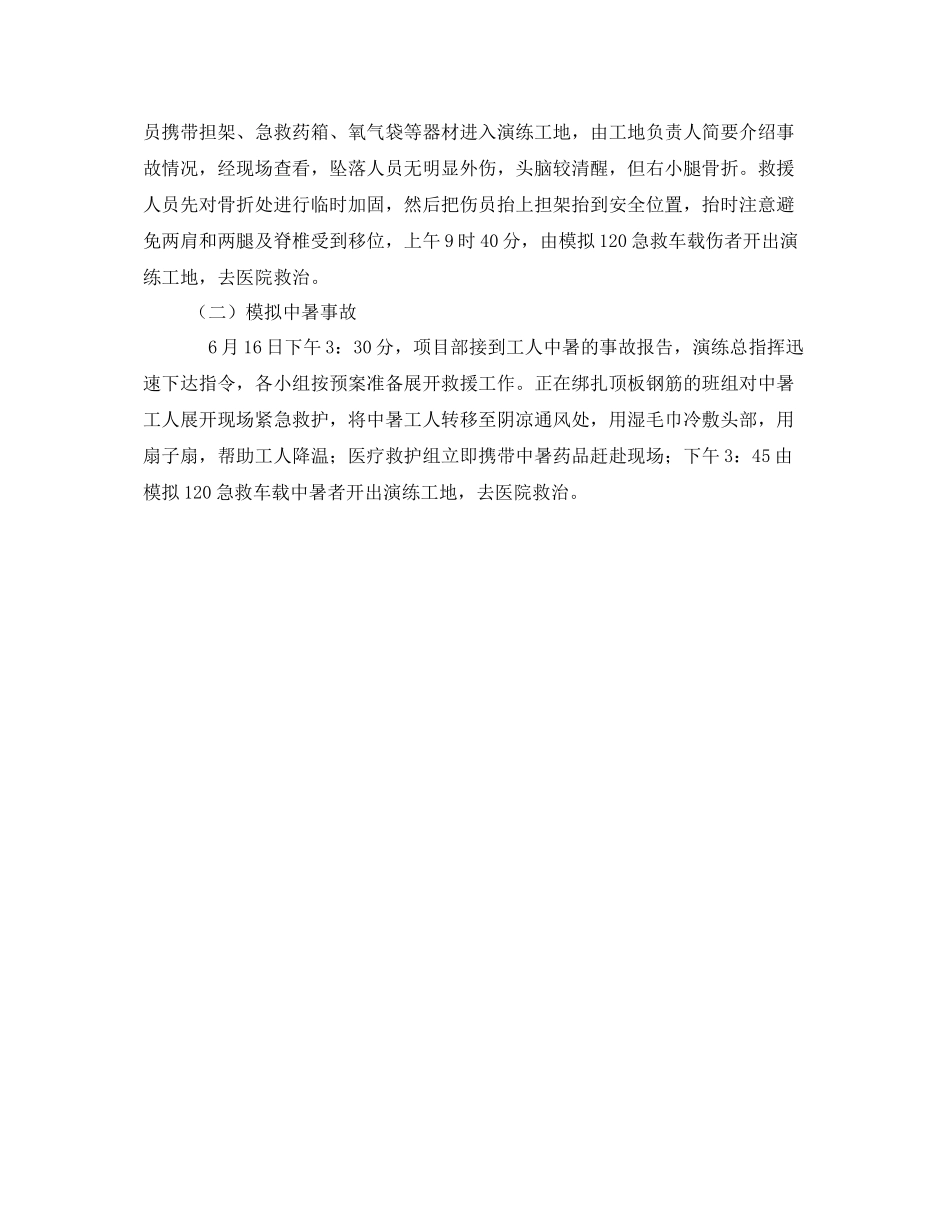 员携带担架、急救药箱、氧气袋等器材进入演练工地，由工地负责人简要介绍事故情况，经现场查看，坠落人员无明显外伤，头脑较清醒，但右小腿骨折。救援人员先对骨折处进行临时加固，然后把伤员抬上担架抬到安全位置，抬时注意避免两肩和两腿及脊椎受到移位，上午9时40分，由模拟120急救车载伤者开出演练工地，去医院救治。

（二）模拟中暑事故

6月16日下午3：30分，项目部接到工人中暑的事故报告，演练总指挥迅速下达指令，各小组按预案准备展开救援工作。正在绑扎顶板钢筋的班组对中暑工人展开现场紧急救护，将中暑工人转移至阴凉通风处，用湿毛巾冷敷头部，用扇子扇，帮助工人降温；医疗救护组立即携带中暑药品赶赴现场；下午3：45由模拟120急救车载中暑者开出演练工地，去医院救治。